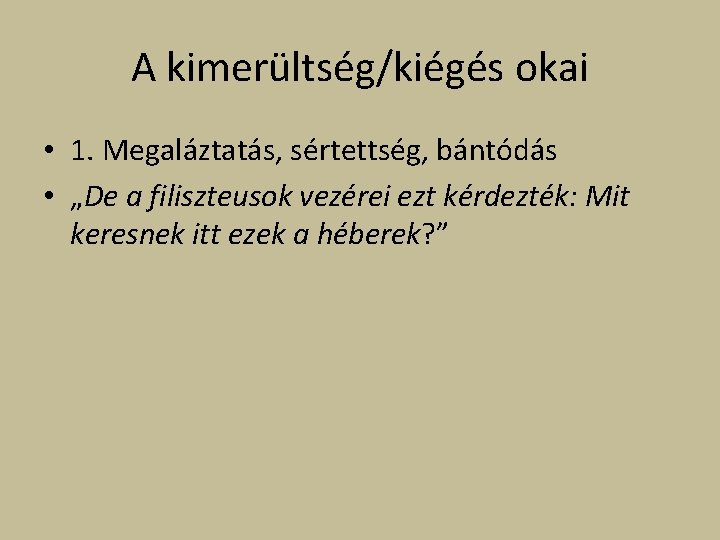 A kimerültség/kiégés okai

• 1. Megaláztatás, sértettség, bántódás
• „De a filiszteusok vezérei ezt kérdezték: Mit keresnek itt ezek a héberek?”